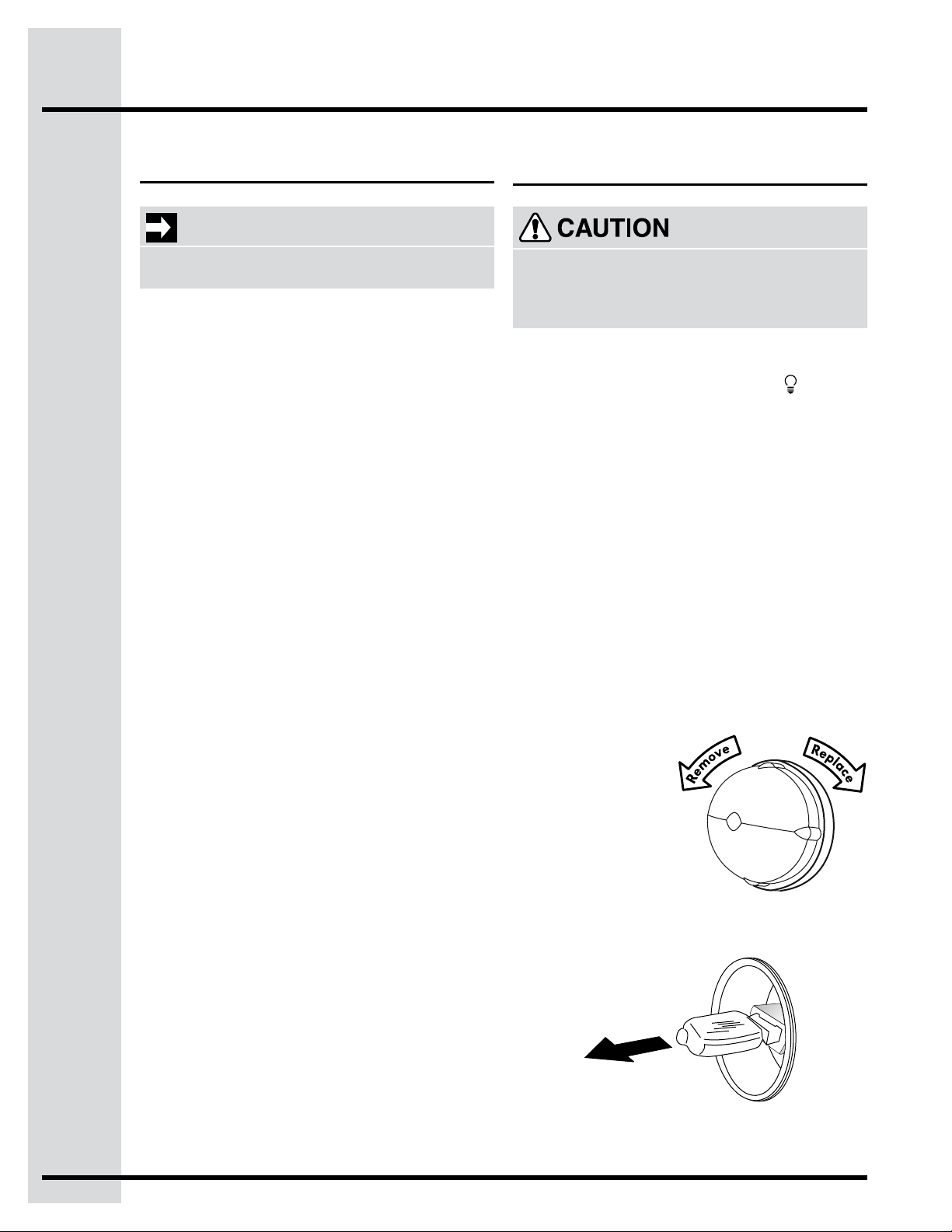 CAUTION

Remove

Replace